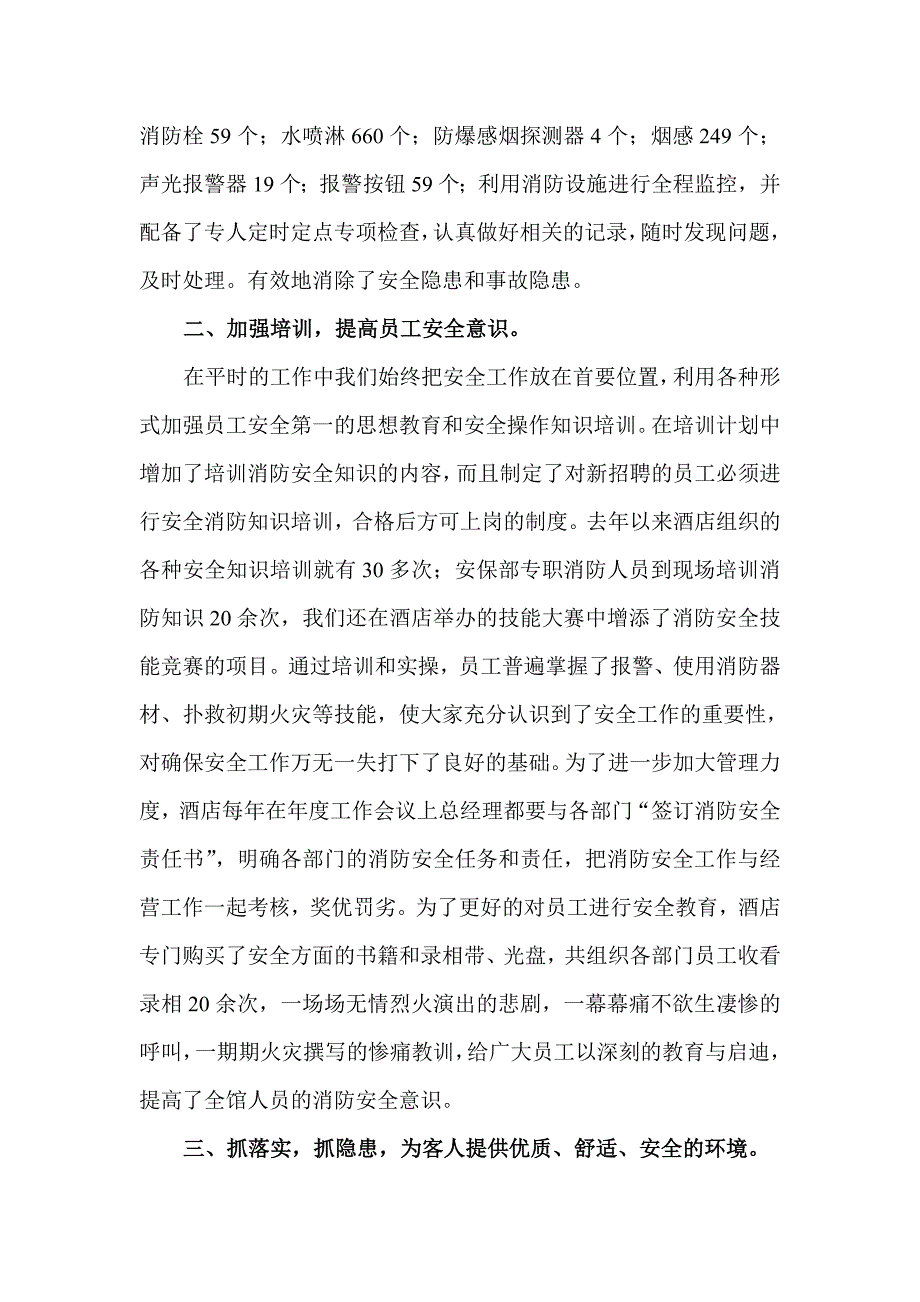 消防栓 59 个；水喷淋 660 个；防爆感烟探测器 4 个；烟感 249 个；声光报警器 19 个；报警按钮 59 个；利用消防设施进行全程监控，并配备了专人定时定点专项检查，认真做好相关的记录，随时发现问题，及时处理。有效地消除了安全隐患和事故隐患。

二、加强培训，提高员工安全意识。

在平时的工作中我们始终把安全工作放在首要位置，利用各种形式加强员工安全第一的思想教育和安全操作知识培训。在培训计划中增加了培训消防安全知识的内容，而且制定了对新招聘的员工必须进行安全消防知识培训，合格后方可上岗的制度。去年以来酒店组织的各种安全知识培训就有 30 多次；安保部专职消防人员到现场培训消防知识 20 余次，我们还在酒店举办的技能大赛中增添了消防安全技能竞赛的项目。通过培训和实操，员工普遍掌握了报警、使用消防器材、扑救初期火灾等技能，使大家充分认识到了安全工作的重要性，对确保安全工作万无一失打下了良好的基础。为了进一步加大管理力度，酒店每年在年度工作会议上总经理都要与各部门“签订消防安全责任书”，明确各部门的消防安全任务和责任，把消防安全工作与经营工作一起考核，奖优罚劣。为了更好的对员工进行安全教育，酒店专门购买了安全方面的书籍和录相带、光盘，共组织各部门员工收看录相 20 余次，一场场无情烈火演出的悲剧，一幕幕痛不欲生凄惨的呼叫，一期期火灾撰写的惨痛教训，给广大员工以深刻的教育与启迪，提高了全馆人员的消防安全意识。

三、抓落实，抓隐患，为客人提供优质、舒适、安全的环境。